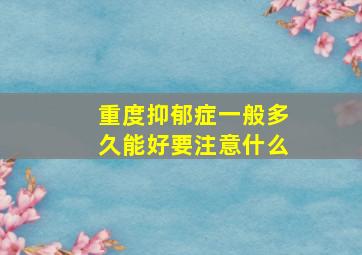 重度抑郁症一般多久能好要注意什么